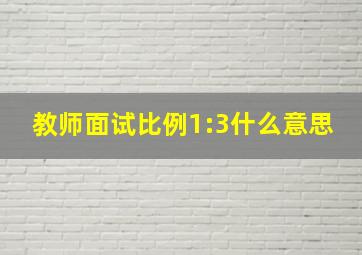 教师面试比例1:3什么意思